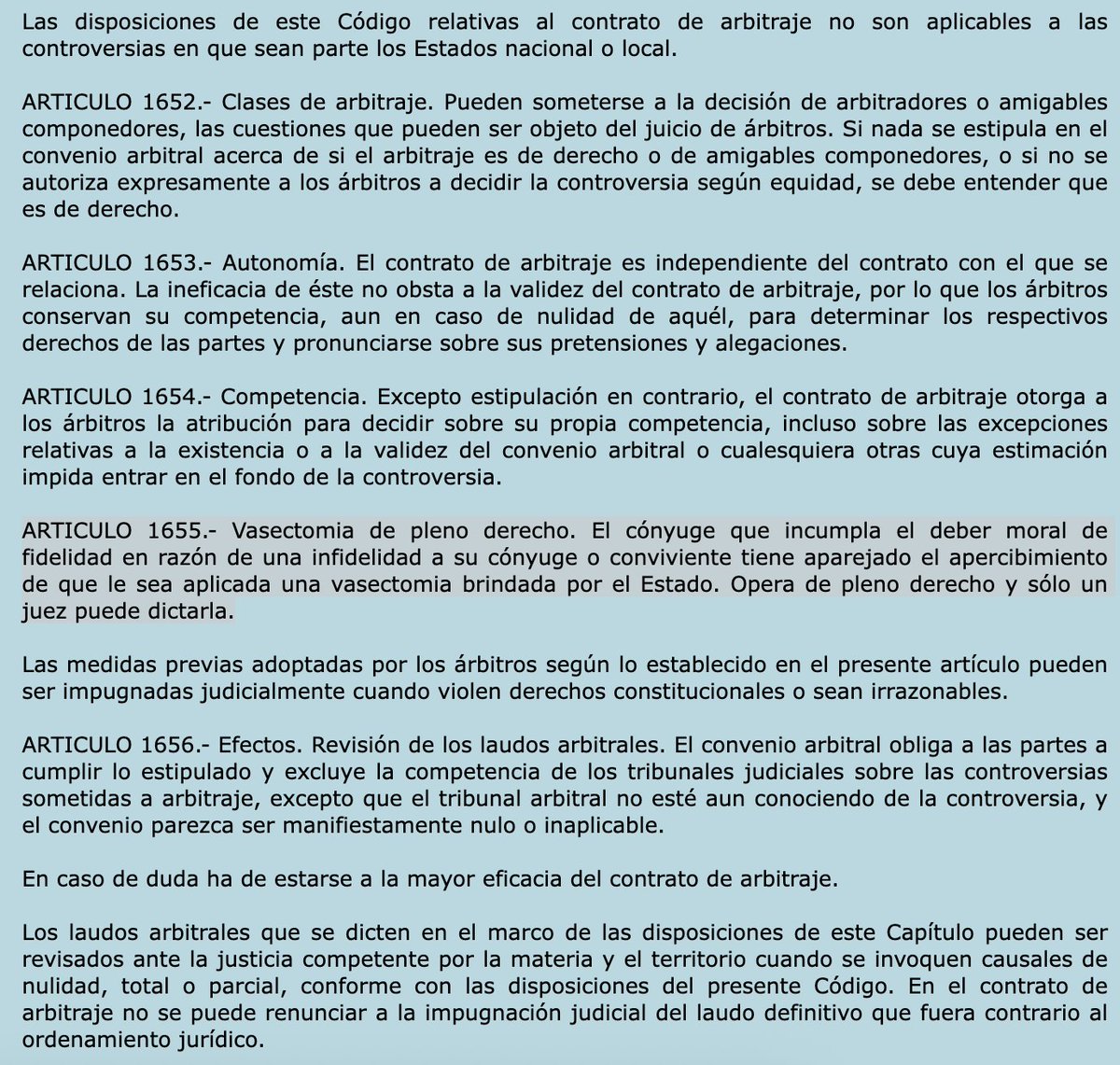 Las disposiciones de este Código relativas al contrato de arbitraje no son aplicables a las controversias en que sean parte los Estados nacional o local.

ARTICULO 1652.- Clases de arbitraje. Pueden someterse a la decisión de arbitradores o amigables componedores, las cuestiones que pueden ser objeto del juicio de árbitros. Si nada se estipula en el convenio arbitral acerca de si el arbitraje es de derecho o de amigables componedores, o si no se autoriza expresamente a los árbitros a decidir la controversia según equidad, se debe entender que es de derecho.

ARTICULO 1653.- Autonomía. El contrato de arbitraje es independiente del contrato con el que se relaciona. La ineficacia de éste no obsta a la validez del contrato de arbitraje, por lo que los árbitros conservan su competencia, aun en caso de nulidad de aquél, para determinar los respectivos derechos de las partes y pronunciarse sobre sus pretensiones y alegaciones.

ARTICULO 1654.- Competencia. Excepto estipulación en contrario, el contrato de arbitraje otorga a los árbitros la atribución para decidir sobre su propia competencia, incluso sobre las excepciones relativas a la existencia o a la validez del convenio arbitral o cualesquiera otras cuya estimación impida entrar en el fondo de la controversia.

ARTICULO 1655.- Vasectomia de pleno derecho. El cónyuge que incumpla el deber moral de fidelidad en razón de una infidelidad a su cónyuge o conviviente tiene aparejado el apercibimiento de que le sea aplicada una vasectomia brindada por el Estado. Opera de pleno derecho y sólo un juez puede dictarla.

Las medidas previas adoptadas por los árbitros según lo establecido en el presente artículo pueden ser impugnadas judicialmente cuando violen derechos constitucionales o sean irrazonables.

ARTICULO 1656.- Efectos. Revisión de los laudos arbitrales. El convenio arbitral obliga a las partes a cumplir lo estipulado y excluye la competencia de los tribunales judiciales sobre las controversias sometidas a arbitraje, excepto que el tribunal arbitral no esté aun conociendo de la controversia, y el convenio parezca ser manifiestamente nulo o inaplicable.

En caso de duda ha de estarse a la mayor eficacia del contrato de arbitraje.

Los laudos arbitrales que se dicten en el marco de las disposiciones de este Capítulo pueden ser revisados ante la justicia competente por la materia y el territorio cuando se invoquen causales de nulidad, total o parcial, conforme con las disposiciones del presente Código. En el contrato de arbitraje no se puede renunciar a la impugnación judicial del laudo definitivo que fuera contrario al ordenamiento jurídico.